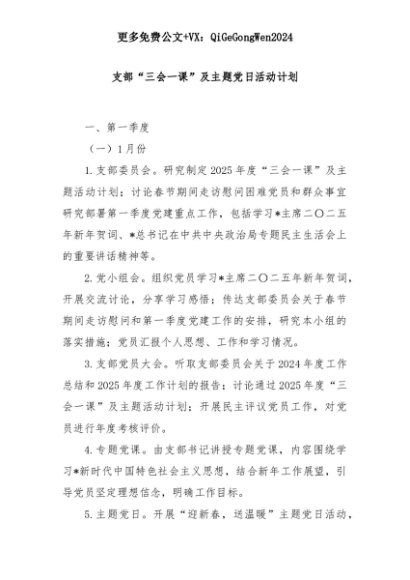 更多免费公文+VX：QiGeGongWen2024

支部“三会一课”及主题党日活动计划

一、第一季度

（一）1月份

1.支部委员会。研究制定2025年度“三会一课”及主题活动计划；讨论春节期间走访慰问困难党员和群众事宜研究部署第一季度党建重点工作，包括学习*主席二〇二五年新年贺词、*总书记在中共中央政治局专题民主生活会上的重要讲话精神等。

2.党小组会。组织党员学习*主席二〇二五年新年贺词，开展交流讨论，分享学习感悟；传达支部委员会关于春节期间走访慰问和第一季度党建工作的安排，研究本小组的落实措施；党员汇报个人思想、工作和学习情况。

3.支部党员大会。听取支部委员会关于2024年度工作总结和2025年度工作计划的报告；讨论通过2025年度“三会一课”及主题活动计划；开展民主评议党员工作，对党员进行年度考核评价。

4.专题党课。由支部书记讲授专题党课，内容围绕学习*新时代中国特色社会主义思想，结合新年工作展望，引导党员坚定理想信念，明确工作目标。

5.主题党日。开展“迎新春，送温暖”主题党日活动，